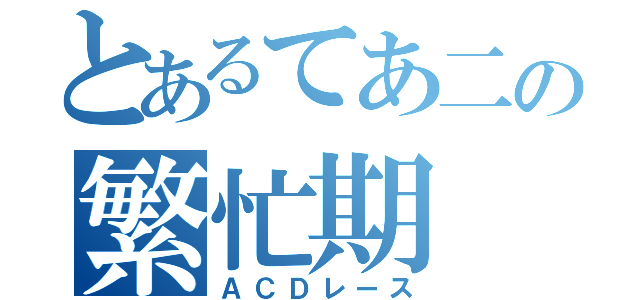 とあるてあ二の繁忙期
ＡＣＤレース